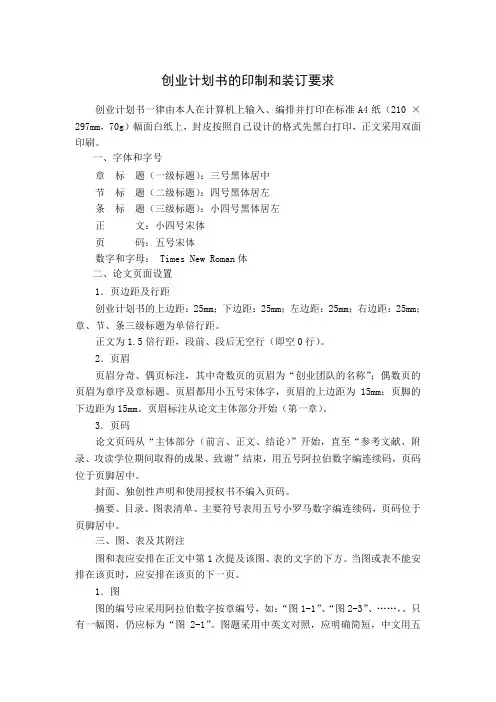 创业计划书的印制和装订要求

创业计划书一律由本人在计算机上输入、编排并打印在标准 A4 纸（210 × 297mm，70g）幅面白纸上，封皮按照自己设计的格式先黑白打印，正文采用双面印刷。

一、字体和字号

章 标 题（一级标题）：三号黑体居中

节 标 题（二级标题）：四号黑体居左

条 标 题（三级标题）：小四号黑体居左

正 文：小四号宋体

页 码：五号宋体

数字和字母： Times New Roman 体

二、论文页面设置

1．页边距及行距

创业计划书的上边距：25mm；下边距：25mm；左边距：25mm；右边距：25mm；章、节、条三级标题为单倍行距。

正文为 1.5 倍行距，段前、段后无空行（即空 0 行）。

2．页眉

页眉分奇、偶页标注，其中奇数页的页眉为“创业团队的名称”；偶数页的页眉为章序及章标题。页眉都用小五号宋体字，页眉的上边距为 15mm；页脚的下边距为 15mm。页眉标注从论文主体部分开始（第一章）。

3．页码

论文页码从“主体部分（前言、正文、结论）”开始，直至“参考文献、附录、攻读学位期间取得的成果、致谢”结束，用五号阿拉伯数字编连续码，页码位于页脚居中。

封面、独创性声明和使用授权书不编入页码。

摘要、目录、图表清单、主要符号表用五号小罗马数字编连续码，页码位于页脚居中。

三、图、表及其附注

图和表应安排在正文中第 1 次提及该图、表的文字的下方。当图或表不能安排在该页时，应安排在该页的下一页。

1．图

图的编号应采用阿拉伯数字按章编号，如：“图 1-1”、“图 2-3”、……。。只有一幅图，仍应标为“图 2-1”。图题采用中英文对照，应明确简短，中文用五